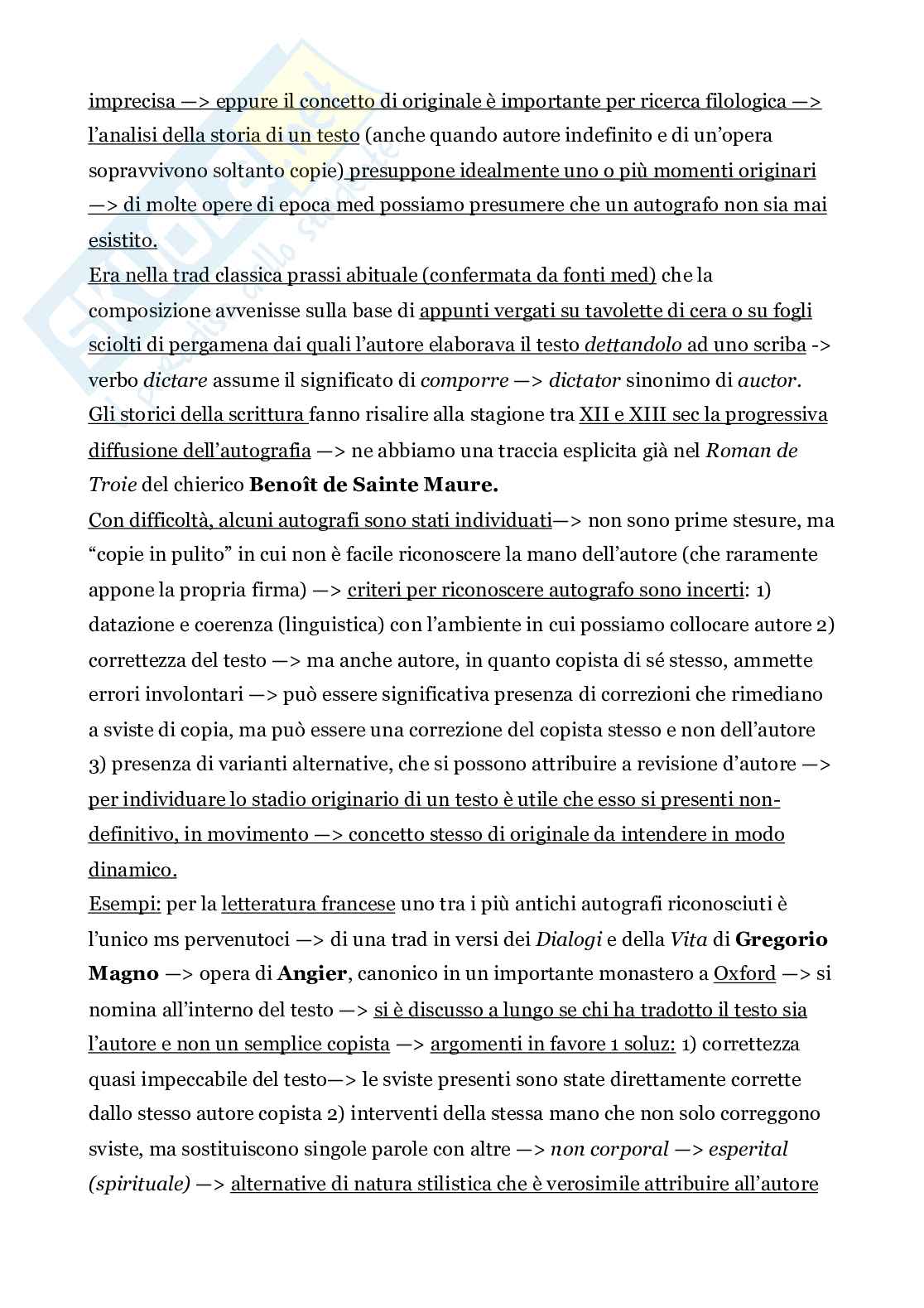 imprecisa —> eppure il concetto di originale è importante per ricerca filologica —> l'analisi della storia di un testo (anche quando autore indefinito e di un'opera sopravvivono soltanto copie) presuppone idealmente uno o più momenti originari —> di molte opere di epoca med possiamo presumere che un autografo non sia mai esistito.
Era nella trad classica prassi abituale (confermata da fonti med) che la composizione avvenisse sulla base di appunti vergati su tavolette di cera o su fogli sciolti di pergamena dai quali l'autore elaborava il testo dettandolo ad uno scriba -> verbo dictare assume il significato di comporre —> dictator sinonimo di auctor.
Gli storici della scrittura fanno risalire alla stagione tra XII e XIII sec la progressiva diffusione dell'autografia —> ne abbiamo una traccia esplicita già nel Roman de Troie del chierico Benoît de Sainte Maure.
Con difficoltà, alcuni autografi sono stati individuati—> non sono prime stesure, ma "copie in pulito" in cui non è facile riconoscere la mano dell'autore (che raramente appone la propria firma) —> criteri per riconoscere autografo sono incerti: 1) datazione e coerenza (linguistica) con l'ambiente in cui possiamo collocare autore 2) correttezza del testo —> ma anche autore, in quanto copista di sé stesso, ammette errori involontari —> può essere significativa presenza di correzioni che rimediano a sviste di copia, ma può essere una correzione del copista stesso e non dell'autore 3) presenza di varianti alternative, che si possono attribuire a revisione d'autore —> per individuare lo stadio originario di un testo è utile che esso si presenti non-definitivo, in movimento —> concetto stesso di originale da intendere in modo dinamico.
Esempi: per la letteratura francese uno tra i più antichi autografi riconosciuti è l'unico ms pervenutoci —> di una trad in versi dei Dialogi e della Vita di Gregorio Magno —> opera di Angier, canonico in un importante monastero a Oxford —> si nomina all'interno del testo —> si è discusso a lungo se chi ha tradotto il testo sia l'autore e non un semplice copista —> argomenti in favore 1 soluz: 1) correttezza quasi impeccabile del testo—> le sviste presenti sono state direttamente corrette dallo stesso autore copista 2) interventi della stessa mano che non solo correggono sviste, ma sostituiscono singole parole con altre —> non corporal —> esperital (spirituale) —> alternative di natura stilistica che è verosimile attribuire all'autore